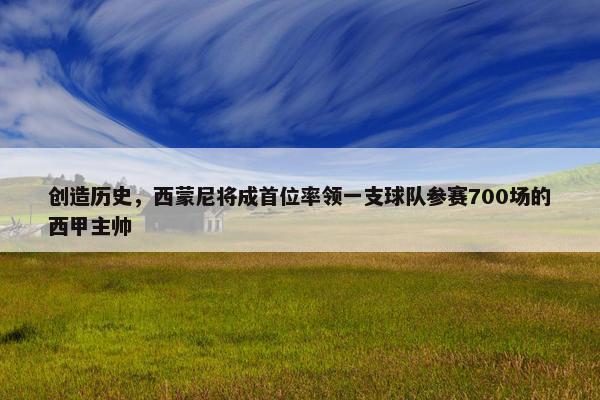 创造历史，西蒙尼将成首位率领一支球队参赛700场的西甲主帅